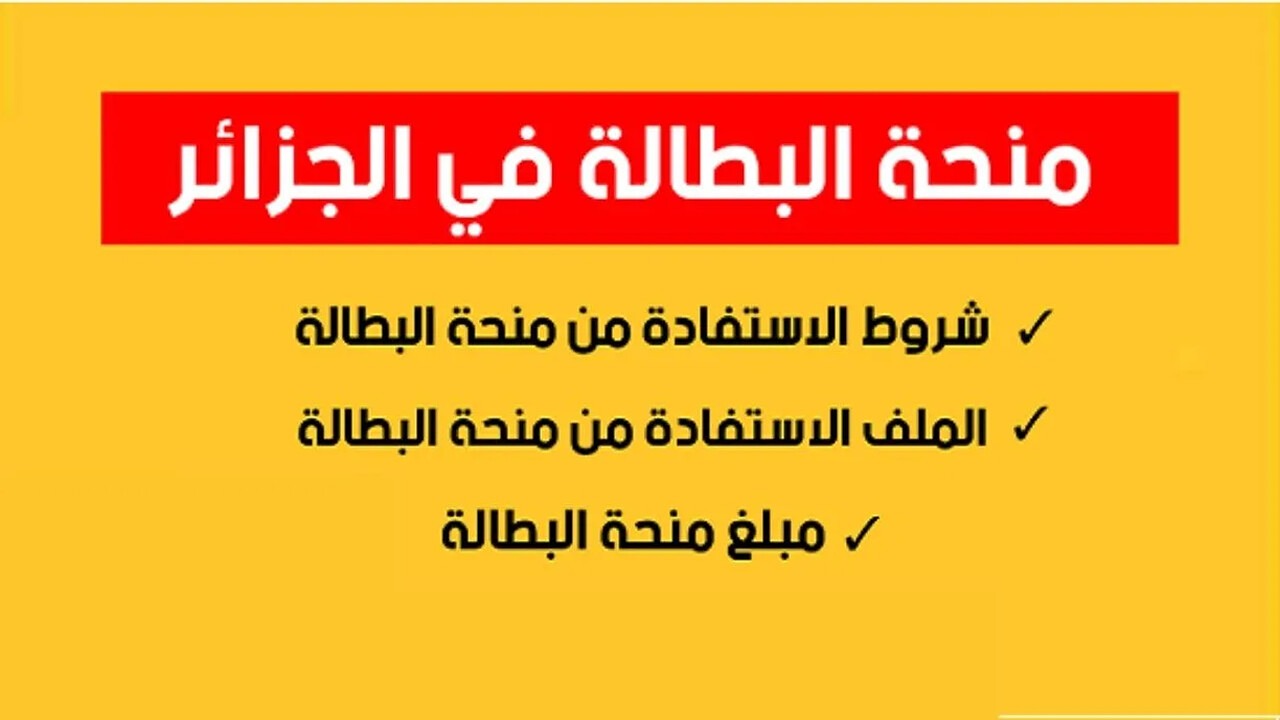 منحة البطالة في الجزائر

✓ شروط الاستفادة من منحة البطالة

✓ الملف الاستفادة من منحة البطالة

✓ مبلغ منحة البطالة